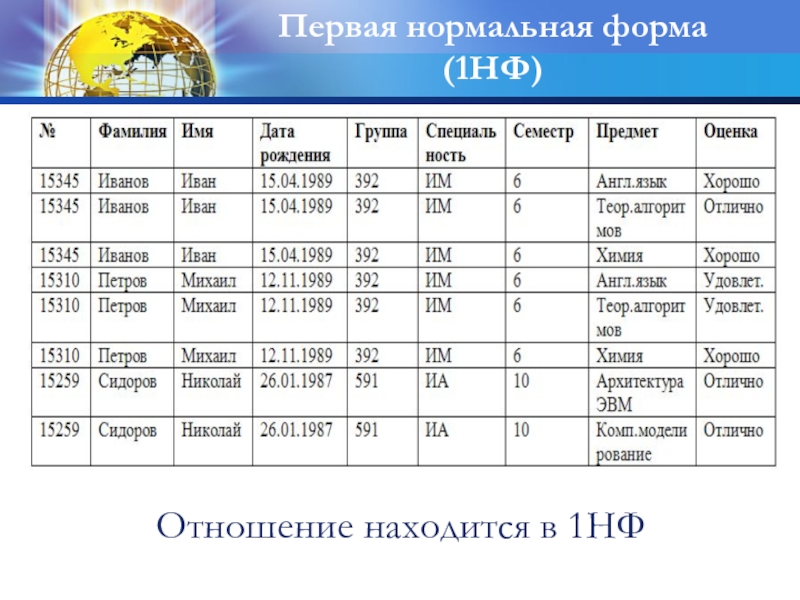 Первая нормальная форма
(1НФ)

| № | Фамилия | Имя | Дата рождения | Группа | Специальность | Семестр | Предмет | Оценка |
|---|---|---|---|---|---|---|---|---|
| 15345 | Иванов | Иван | 15.04.1989 | 392 | ИМ | 6 | Англ.язык | Хорошо |
| 15345 | Иванов | Иван | 15.04.1989 | 392 | ИМ | 6 | Теор.алгоритмов | Отлично |
| 15345 | Иванов | Иван | 15.04.1989 | 392 | ИМ | 6 | Химия | Хорошо |
| 15310 | Петров | Михаил | 12.11.1989 | 392 | ИМ | 6 | Англ.язык | Удовлет. |
| 15310 | Петров | Михаил | 12.11.1989 | 392 | ИМ | 6 | Теор.алгоритмов | Удовлет. |
| 15310 | Петров | Михаил | 12.11.1989 | 392 | ИМ | 6 | Химия | Хорошо |
| 15259 | Сидоров | Николай | 26.01.1987 | 591 | ИА | 10 | Архитектура ЭВМ | Отлично |
| 15259 | Сидоров | Николай | 26.01.1987 | 591 | ИА | 10 | Комп.моделирование | Отлично |

Отношение находится в 1НФ